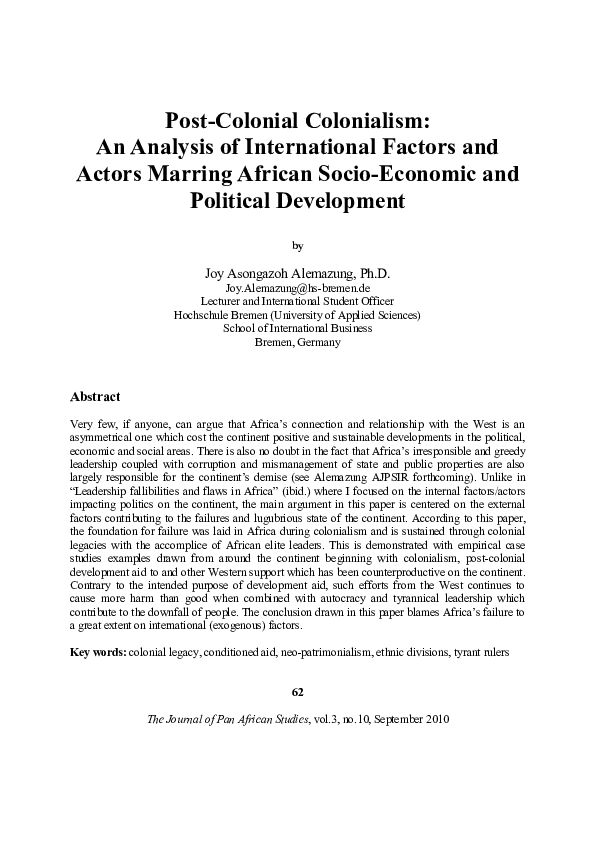 Post-Colonial Colonialism:
An Analysis of International Factors and Actors Marring African Socio-Economic and Political Development

by

Joy Asongazoh Alemazung, Ph.D.
Joy.Alemazung@hs-bremen.de
Lecturer and International Student Officer
Hochschule Bremen (University of Applied Sciences)
School of International Business
Bremen, Germany

Abstract

Very few, if anyone, can argue that Africa's connection and relationship with the West is an asymmetrical one which cost the continent positive and sustainable developments in the political, economic and social areas. There is also no doubt in the fact that Africa's irresponsible and greedy leadership coupled with corruption and mismanagement of state and public properties are also largely responsible for the continent's demise (see Alemazung AJPSIR forthcoming). Unlike in "Leadership fallibilities and flaws in Africa" (ibid.) where I focused on the internal factors/actors impacting politics on the continent, the main argument in this paper is centered on the external factors contributing to the failures and lugubrious state of the continent. According to this paper, the foundation for failure was laid in Africa during colonialism and is sustained through colonial legacies with the accomplice of African elite leaders. This is demonstrated with empirical case studies examples drawn from around the continent beginning with colonialism, post-colonial development aid to and other Western support which has been counterproductive on the continent. Contrary to the intended purpose of development aid, such efforts from the West continues to cause more harm than good when combined with autocracy and tyrannical leadership which contribute to the downfall of people. The conclusion drawn in this paper blames Africa's failure to a great extent on international (exogenous) factors.

Key words: colonial legacy, conditioned aid, neo-patrimonialism, ethnic divisions, tyrant rulers

62

The Journal of Pan African Studies, vol.3, no.10, September 2010